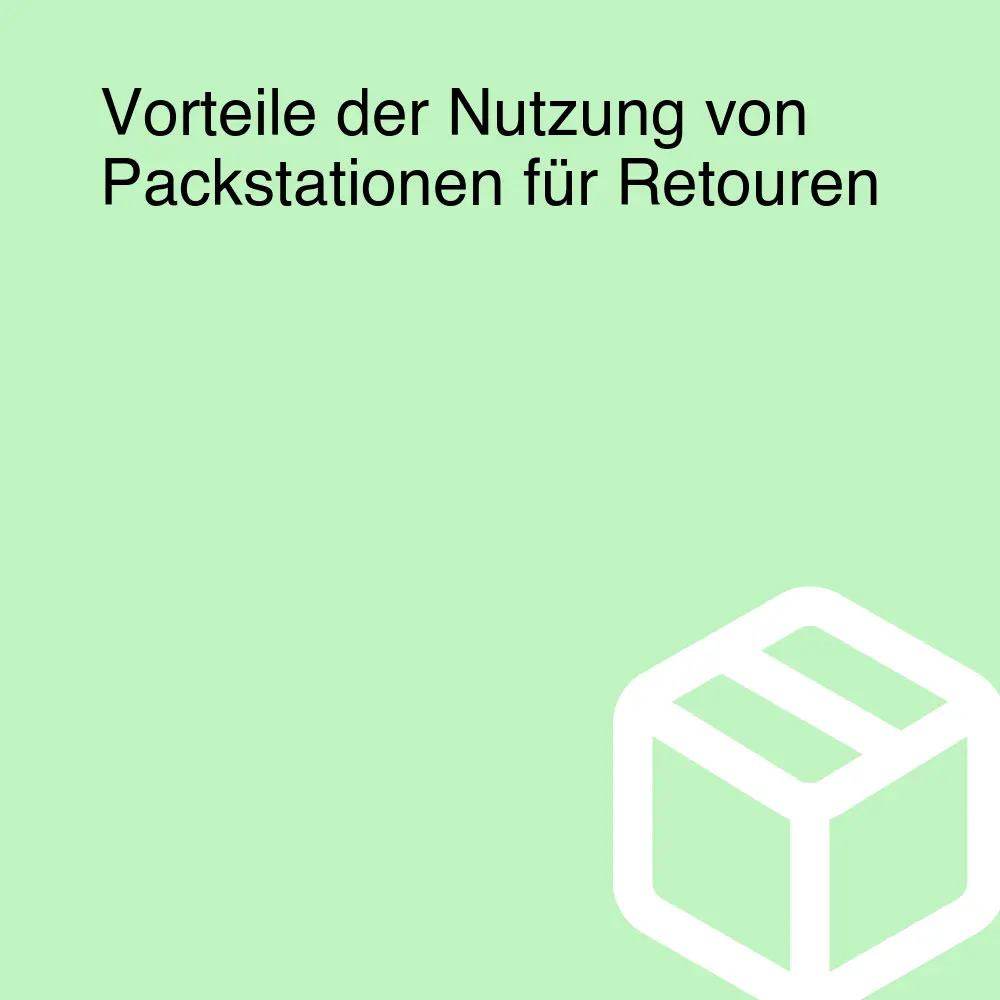 Vorteile der Nutzung von Packstationen für Retouren